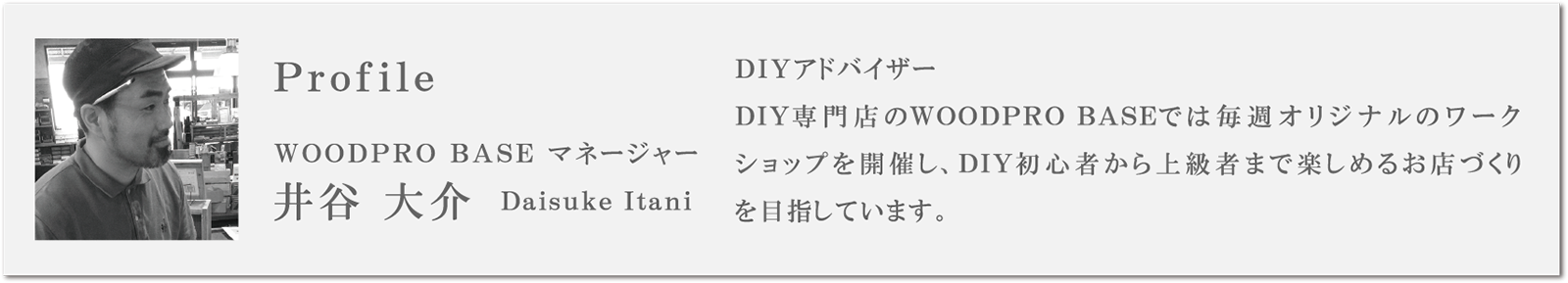 Profile

WOODPRO BASE マネージャー
井谷 大介　Daisuke Itani

DIYアドバイザー
DIY専門店のWOODPRO BASEでは毎週オリジナルのワークショップを開催し、DIY初心者から上級者まで楽しめるお店づくりを目指しています。